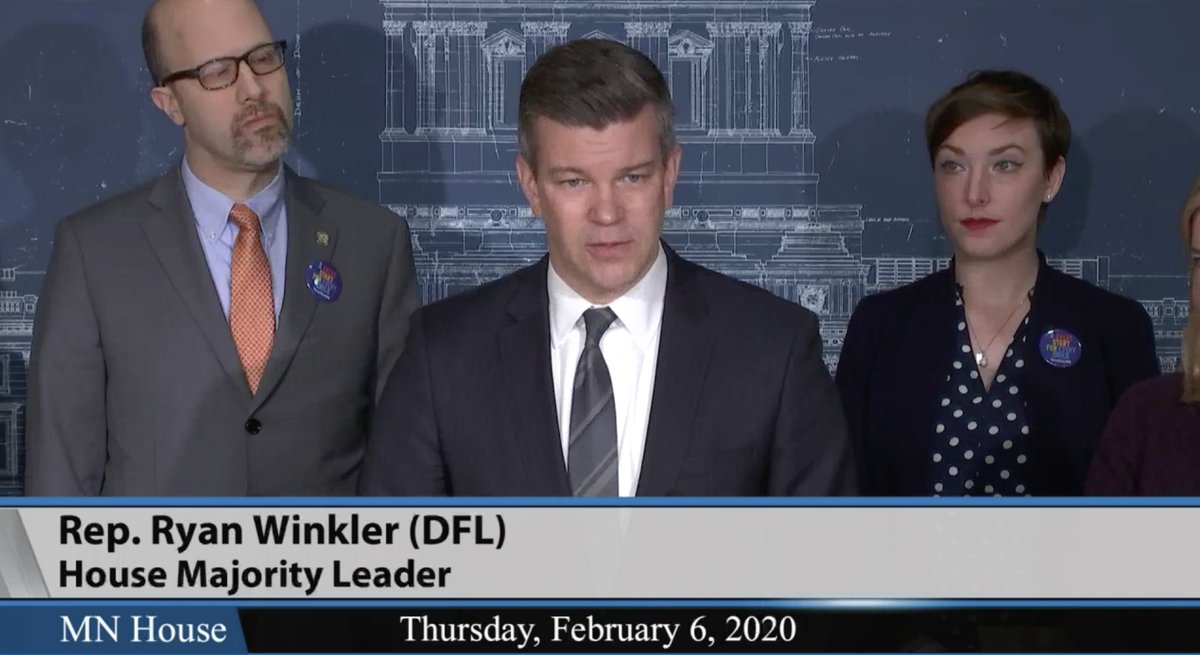 Rep. Ryan Winkler (DFL)
House Majority Leader

MN House

Thursday, February 6, 2020